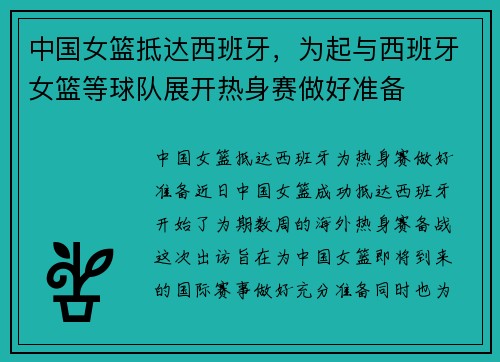 中国女篮抵达西班牙，为起与西班牙女篮等球队展开热身赛做好准备

中国女篮抵达西班牙为热身赛做好准备近日中国女篮成功抵达西班牙开始了为期数周的海外热身赛备战这次出访旨在为中国女篮即将到来的国际赛事做好充分准备同时也为